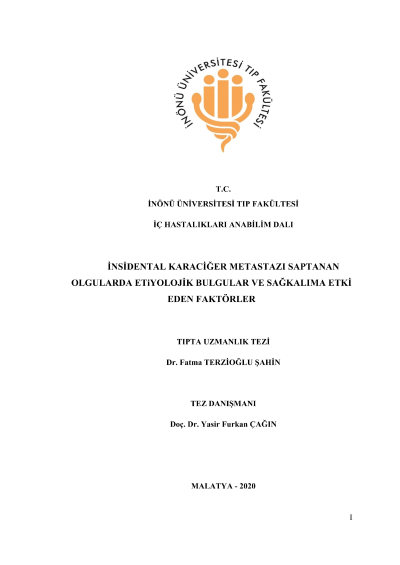 İNÖNÜ ÜNİVERSİTESİ TIP FAKÜLTESİ

T.C.
İNÖNÜ ÜNİVERSİTESİ TIP FAKÜLTESİ

İÇ HASTALIKLARI ANABİLİM DALI

İNSİDENTAL KARACİĞER METASTAZI SAPTANAN OLGULARDA ETiYOLOJİK BULGULAR VE SAĞKALIMA ETKİ EDEN FAKTÖRLER

TIPTA UZMANLIK TEZİ

Dr. Fatma TERZİOĞLU ŞAHİN

TEZ DANIŞMANI

Doç. Dr. Yasir Furkan ÇAĞIN

MALATYA - 2020

1